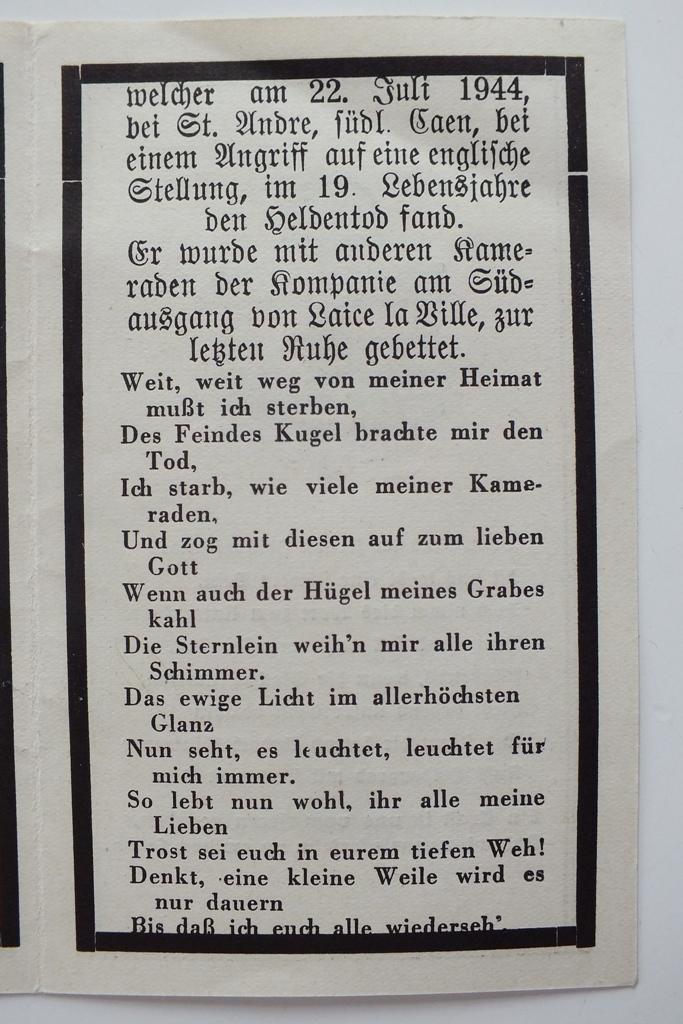 welcher am 22. Juli 1944, bei St. Andre, südl. Caen, bei einem Angriff auf eine englische Stellung, im 19. Lebensjahre den Heldentod fand.

Er wurde mit anderen Kameraden der Kompanie am Südausgang von Laice la Ville, zur letzten Ruhe gebettet.

Weit, weit weg von meiner Heimat mußt ich sterben,
Des Feindes Kugel brachte mir den Tod,
Ich starb, wie viele meiner Kameraden,
Und zog mit diesen auf zum lieben Gott
Wenn auch der Hügel meines Grabes kahl
Die Sternlein weih'n mir alle ihren Schimmer.
Das ewige Licht im allerhöchsten Glanz
Nun seht, es leuchtet, leuchtet für mich immer.
So lebt nun wohl, ihr alle meine Lieben
Trost sei euch in eurem tiefen Weh!
Denkt, eine kleine Weile wird es nur dauern
Bis daß ich euch alle wiederseh'.